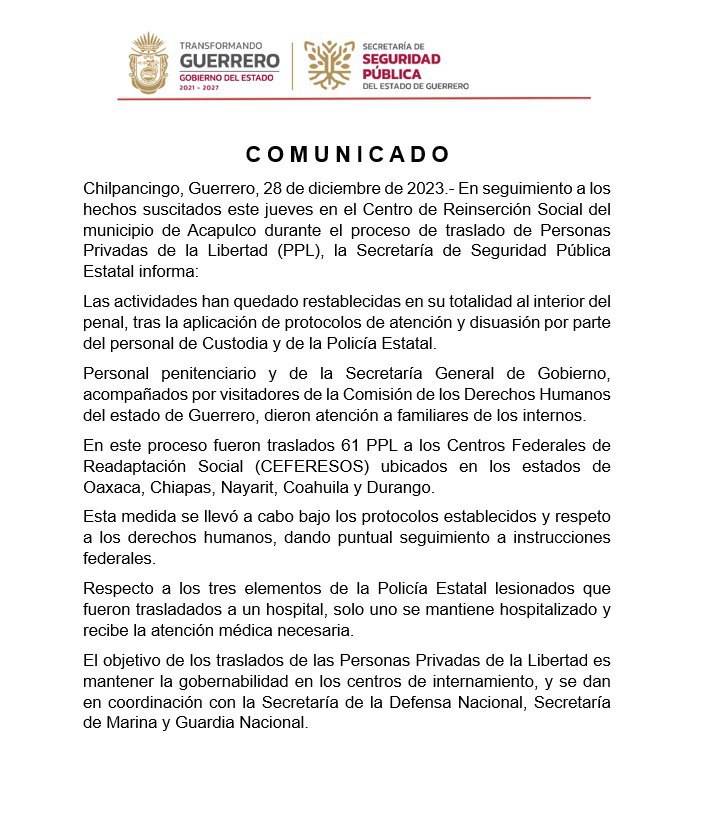 TRANSFORMANDO GUERRERO
GOBIERNO DEL ESTADO
2021 - 2027

SECRETARÍA DE SEGURIDAD PÚBLICA
DEL ESTADO DE GUERRERO

COMUNICADO

Chilpancingo, Guerrero, 28 de diciembre de 2023.- En seguimiento a los hechos suscitados este jueves en el Centro de Reinserción Social del municipio de Acapulco durante el proceso de traslado de Personas Privadas de la Libertad (PPL), la Secretaría de Seguridad Pública Estatal informa:

Las actividades han quedado restablecidas en su totalidad al interior del penal, tras la aplicación de protocolos de atención y disuasión por parte del personal de Custodia y de la Policía Estatal.

Personal penitenciario y de la Secretaría General de Gobierno, acompañados por visitadores de la Comisión de los Derechos Humanos del estado de Guerrero, dieron atención a familiares de los internos.

En este proceso fueron traslados 61 PPL a los Centros Federales de Readaptación Social (CEFERESOS) ubicados en los estados de Oaxaca, Chiapas, Nayarit, Coahuila y Durango.

Esta medida se llevó a cabo bajo los protocolos establecidos y respeto a los derechos humanos, dando puntual seguimiento a instrucciones federales.

Respecto a los tres elementos de la Policía Estatal lesionados que fueron trasladados a un hospital, solo uno se mantiene hospitalizado y recibe la atención médica necesaria.

El objetivo de los traslados de las Personas Privadas de la Libertad es mantener la gobernabilidad en los centros de internamiento, y se dan en coordinación con la Secretaría de la Defensa Nacional, Secretaría de Marina y Guardia Nacional.